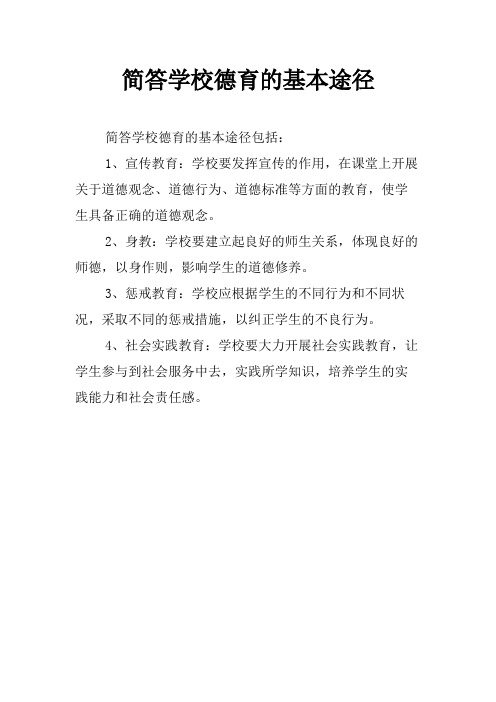 简答学校德育的基本途径

简答学校德育的基本途径包括：

1、宣传教育：学校要发挥宣传的作用，在课堂上开展关于道德观念、道德行为、道德标准等方面的教育，使学生具备正确的道德观念。

2、身教：学校要建立起良好的师生关系，体现良好的师德，以身作则，影响学生的道德修养。

3、惩戒教育：学校应根据学生的不同行为和不同状况，采取不同的惩戒措施，以纠正学生的不良行为。

4、社会实践教育：学校要大力开展社会实践教育，让学生参与到社会服务中去，实践所学知识，培养学生的实践能力和社会责任感。